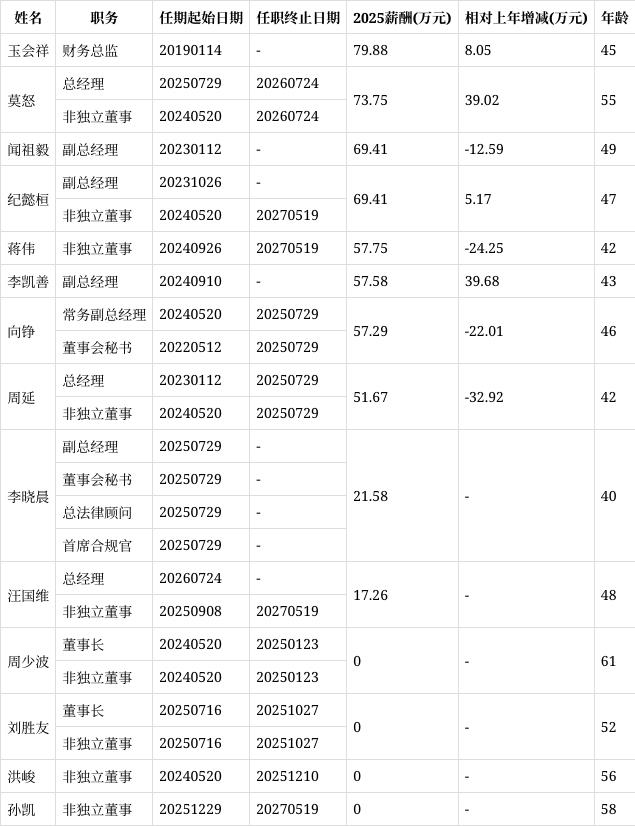 | 姓名 | 职务 | 任期起始日期 | 任职终止日期 | 2025薪酬(万元) | 相对上年增减(万元) | 年龄 |
|---|---|---|---|---|---|---|
| 玉会祥 | 财务总监 | 20190114 | - | 79.88 | 8.05 | 45 |
| 莫怒 | 总经理 | 20250729 | 20260724 | 73.75 | 39.02 | 55 |
| | 非独立董事 | 20240520 | 20260724 | | | |
| 闻祖毅 | 副总经理 | 20230112 | - | 69.41 | -12.59 | 49 |
| 纪懿桓 | 副总经理 | 20231026 | - | 69.41 | 5.17 | 47 |
| | 非独立董事 | 20240520 | 20270519 | | | |
| 蒋伟 | 非独立董事 | 20240926 | 20270519 | 57.75 | -24.25 | 42 |
| 李凯善 | 副总经理 | 20240910 | - | 57.58 | 39.68 | 43 |
| 向铮 | 常务副总经理 | 20240520 | 20250729 | 57.29 | -22.01 | 46 |
| | 董事会秘书 | 20220512 | 20250729 | | | |
| 周延 | 总经理 | 20230112 | 20250729 | 51.67 | -32.92 | 42 |
| | 非独立董事 | 20240520 | 20250729 | | | |
| 李晓晨 | 副总经理 | 20250729 | - | 21.58 | - | 40 |
| | 董事会秘书 | 20250729 | - | | | |
| | 总法律顾问 | 20250729 | - | | | |
| | 首席合规官 | 20250729 | - | | | |
| 汪国维 | 总经理 | 20260724 | - | 17.26 | - | 48 |
| | 非独立董事 | 20250908 | 20270519 | | | |
| 周少波 | 董事长 | 20240520 | 20250123 | 0 | - | 61 |
| | 非独立董事 | 20240520 | 20250123 | | | |
| 刘胜友 | 董事长 | 20250716 | 20251027 | 0 | - | 52 |
| | 非独立董事 | 20250716 | 20251027 | | | |
| 洪峻 | 非独立董事 | 20240520 | 20251210 | 0 | - | 56 |
| 孙凯 | 非独立董事 | 20251229 | 20270519 | 0 | - | 58 |